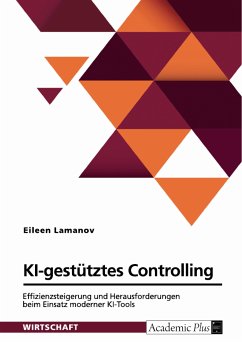 Eileen Lamanov

KI-gestütztes Controlling

Effizienzsteigerung und Herausforderungen beim Einsatz moderner KI-Tools

WIRTSCHAFT

Academic Plus